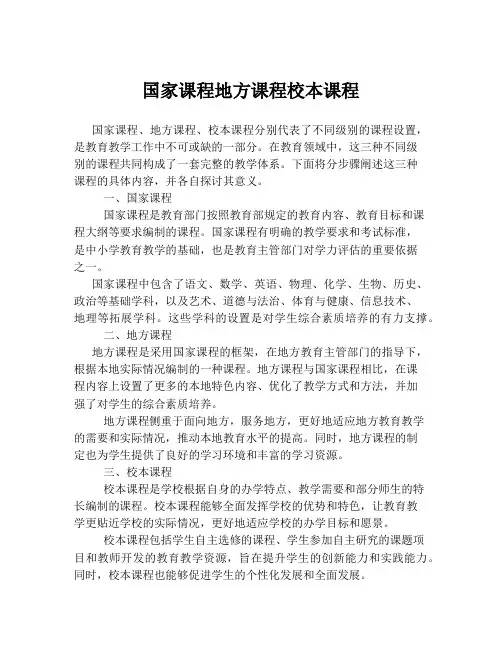 国家课程地方课程校本课程

国家课程、地方课程、校本课程分别代表了不同级别的课程设置，是教育教学工作中不可或缺的一部分。在教育领域中，这三种不同级别的课程共同构成了一套完整的教学体系。下面将分步骤阐述这三种课程的具体内容，并各自探讨其意义。

一、国家课程

国家课程是教育部门按照教育部规定的教育内容、教育目标和课程大纲等要求编制的课程。国家课程有明确的教学要求和考试标准，是中小学教育教学的基础，也是教育主管部门对学力评估的重要依据之一。

国家课程中包含了语文、数学、英语、物理、化学、生物、历史、政治等基础学科，以及艺术、道德与法治、体育与健康、信息技术、地理等拓展学科。这些学科的设置是对学生综合素质培养的有力支撑。

二、地方课程

地方课程是采用国家课程的框架，在地方教育主管部门的指导下，根据本地实际情况编制的一种课程。地方课程与国家课程相比，在课程内容上设置了更多的本地特色内容、优化了教学方式和方法，并加强了对学生的综合素质培养。

地方课程侧重于面向地方，服务地方，更好地适应地方教育教学的需要和实际情况，推动本地教育水平的提高。同时，地方课程的制定也为学生提供了良好的学习环境和丰富的学习资源。

三、校本课程

校本课程是学校根据自身的办学特点、教学需要和部分师生的特长编制的课程。校本课程能够全面发挥学校的优势和特色，让教育教学更贴近学校的实际情况，更好地适应学校的办学目标和愿景。

校本课程包括学生自主选修的课程、学生参加自主研究的课题项目和教师开发的教育教学资源，旨在提升学生的创新能力和实践能力。同时，校本课程也能够促进学生的个性化发展和全面发展。